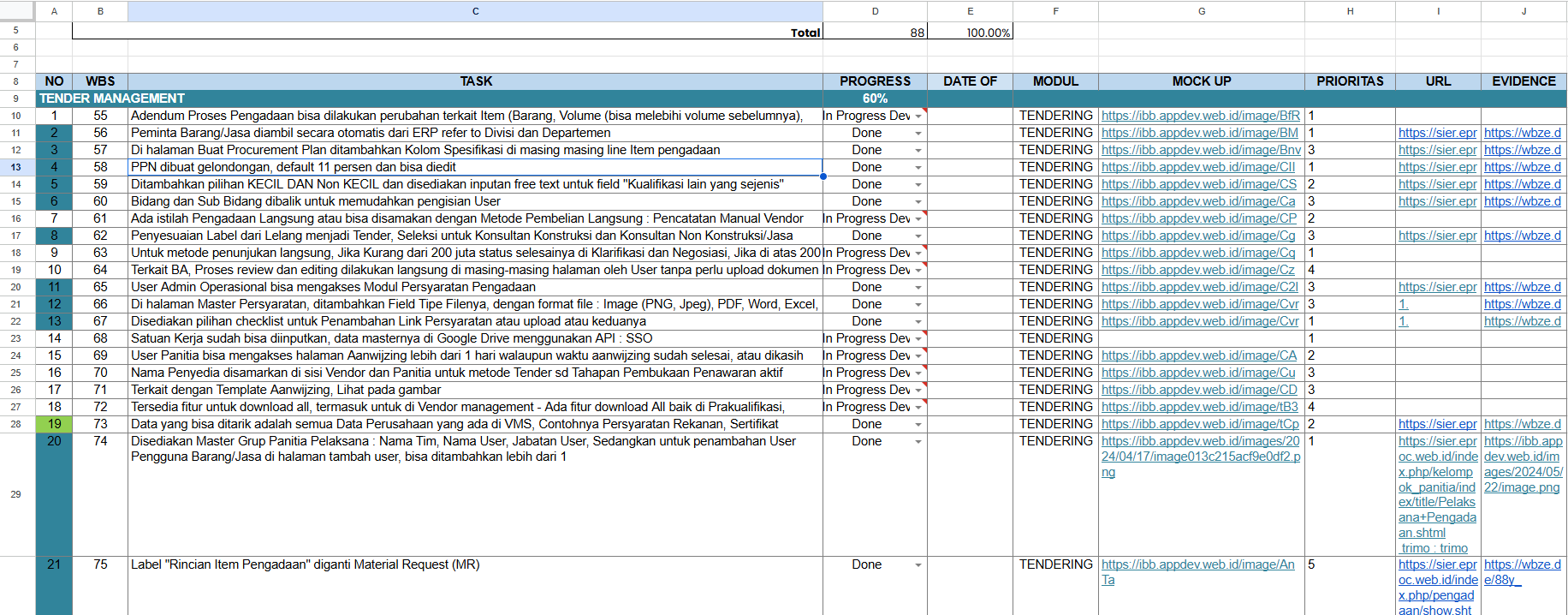 | | A | B | C | D | E | F | G | H | I | J |
|---|---|---|---|---|---|---|---|---|---|---|
| 5 | | | Total | 88 | 100.00% | | | | | |
| 6 | | | | | | | | | | |
| 7 | | | | | | | | | | |
| 8 | NO | WBS | TASK | PROGRESS | DATE OF | MODUL | MOCK UP | PRIORITAS | URL | EVIDENCE |
| 9 | TENDER MANAGEMENT | | | 60% | | | | | | |
| 10 | 1 | 55 | Adendum Proses Pengadaan bisa dilakukan perubahan terkait Item (Barang, Volume (bisa melebihi volume sebelumnya), | In Progress Dev | | TENDERING | https://ibb.appdev.web.id/image/BfR | 1 | | |
| 11 | 2 | 56 | Peminta Barang/Jasa diambil secara otomatis dari ERP refer to Divisi dan Departemen | Done | | TENDERING | https://ibb.appdev.web.id/image/BM | 1 | https://sier.epr | https://wbze.d |
| 12 | 3 | 57 | Di halaman Buat Procurement Plan ditambahkan Kolom Spesifikasi di masing masing line Item pengadaan | Done | | TENDERING | https://ibb.appdev.web.id/image/Bnv | 3 | https://sier.epr | https://wbze.d |
| 13 | 4 | 58 | PPN dibuat gelondongan, default 11 persen dan bisa diedit | Done | | TENDERING | https://ibb.appdev.web.id/image/CII | 1 | https://sier.epr | https://wbze.d |
| 14 | 5 | 59 | Ditambahkan pilihan KECIL DAN Non KECIL dan disediakan inputan free text untuk field "Kualifikasi lain yang sejenis" | Done | | TENDERING | https://ibb.appdev.web.id/image/CS | 2 | https://sier.epr | https://wbze.d |
| 15 | 6 | 60 | Bidang dan Sub Bidang dibalik untuk memudahkan pengisian User | Done | | TENDERING | https://ibb.appdev.web.id/image/Ca | 3 | https://sier.epr | https://wbze.d |
| 16 | 7 | 61 | Ada istilah Pengadaan Langsung atau bisa disamakan dengan Metode Pembelian Langsung : Pencatatan Manual Vendor | In Progress Dev | | TENDERING | https://ibb.appdev.web.id/image/CP | 2 | | |
| 17 | 8 | 62 | Penyesuaian Label dari Lelang menjadi Tender, Seleksi untuk Konsultan Konstruksi dan Konsultan Non Konstruksi/Jasa | Done | | TENDERING | https://ibb.appdev.web.id/image/Cg | 3 | https://sier.epr | https://wbze.d |
| 18 | 9 | 63 | Untuk metode penunjukan langsung, Jika Kurang dari 200 juta status selesainya di Klarifikasi dan Negosiasi, Jika di atas 200 | In Progress Dev | | TENDERING | https://ibb.appdev.web.id/image/Cq | 1 | | |
| 19 | 10 | 64 | Terkait BA, Proses review dan editing dilakukan langsung di masing-masing halaman oleh User tanpa perlu upload dokumen | In Progress Dev | | TENDERING | https://ibb.appdev.web.id/image/Cz | 4 | | |
| 20 | 11 | 65 | User Admin Operasional bisa mengakses Modul Persyaratan Pengadaan | Done | | TENDERING | https://ibb.appdev.web.id/image/C2I | 3 | https://sier.epr | https://wbze.d |
| 21 | 12 | 66 | Di halaman Master Persyaratan, ditambahkan Field Tipe Filenya, dengan format file : Image (PNG, Jpeg), PDF, Word, Excel, | Done | | TENDERING | https://ibb.appdev.web.id/image/Cvr | 3 | 1. | https://wbze.d |
| 22 | 13 | 67 | Disediakan pilihan checklist untuk Penambahan Link Persyaratan atau upload atau keduanya | Done | | TENDERING | https://ibb.appdev.web.id/image/Cvr | 1 | 1. | https://wbze.d |
| 23 | 14 | 68 | Satuan Kerja sudah bisa diinputkan, data masternya di Google Drive menggunakan API : SSO | In Progress Dev | | TENDERING | | 1 | | |
| 24 | 15 | 69 | User Panitia bisa mengakses halaman Aanwijzing lebih dari 1 hari walaupun waktu aanwijzing sudah selesai, atau dikasih | In Progress Dev | | TENDERING | https://ibb.appdev.web.id/image/CA | 2 | | |
| 25 | 16 | 70 | Nama Penyedia disamarkan di sisi Vendor dan Panitia untuk metode Tender sd Tahapan Pembukaan Penawaran aktif | In Progress Dev | | TENDERING | https://ibb.appdev.web.id/image/Cu | 3 | | |
| 26 | 17 | 71 | Terkait dengan Template Aanwijzing, Lihat pada gambar | In Progress Dev | | TENDERING | https://ibb.appdev.web.id/image/CD | 3 | | |
| 27 | 18 | 72 | Tersedia fitur untuk download all, termasuk untuk di Vendor management - Ada fitur download All baik di Prakualifikasi, | In Progress Dev | | TENDERING | https://ibb.appdev.web.id/image/tB3 | 4 | | |
| 28 | 19 | 73 | Data yang bisa ditarik adalah semua Data Perusahaan yang ada di VMS, Contohnya Persyaratan Rekanan, Sertifikat | Done | | TENDERING | https://ibb.appdev.web.id/image/tCp | 2 | https://sier.epr | https://wbze.d |
| 29 | 20 | 74 | Disediakan Master Grup Panitia Pelaksana : Nama Tim, Nama User, Jabatan User, Sedangkan untuk penambahan User Pengguna Barang/Jasa di halaman tambah user, bisa ditambahkan lebih dari 1 | Done | | TENDERING | https://ibb.appdev.web.id/images/2024/04/17/image013c215acf9e0df2.png | 1 | https://sier.eproc.web.id/index.php/kelompok_panitia/index/title/Pelaksana+Pengadaan.shtml trimo : trimo | https://ibb.appdev.web.id/images/2024/05/22/image.png |
| | 21 | 75 | Label "Rincian Item Pengadaan" diganti Material Request (MR) | Done | | TENDERING | https://ibb.appdev.web.id/image/AnTa | 5 | https://sier.eproc.web.id/index.php/pengadaan/show.sht | https://wbze.de/88y_ |